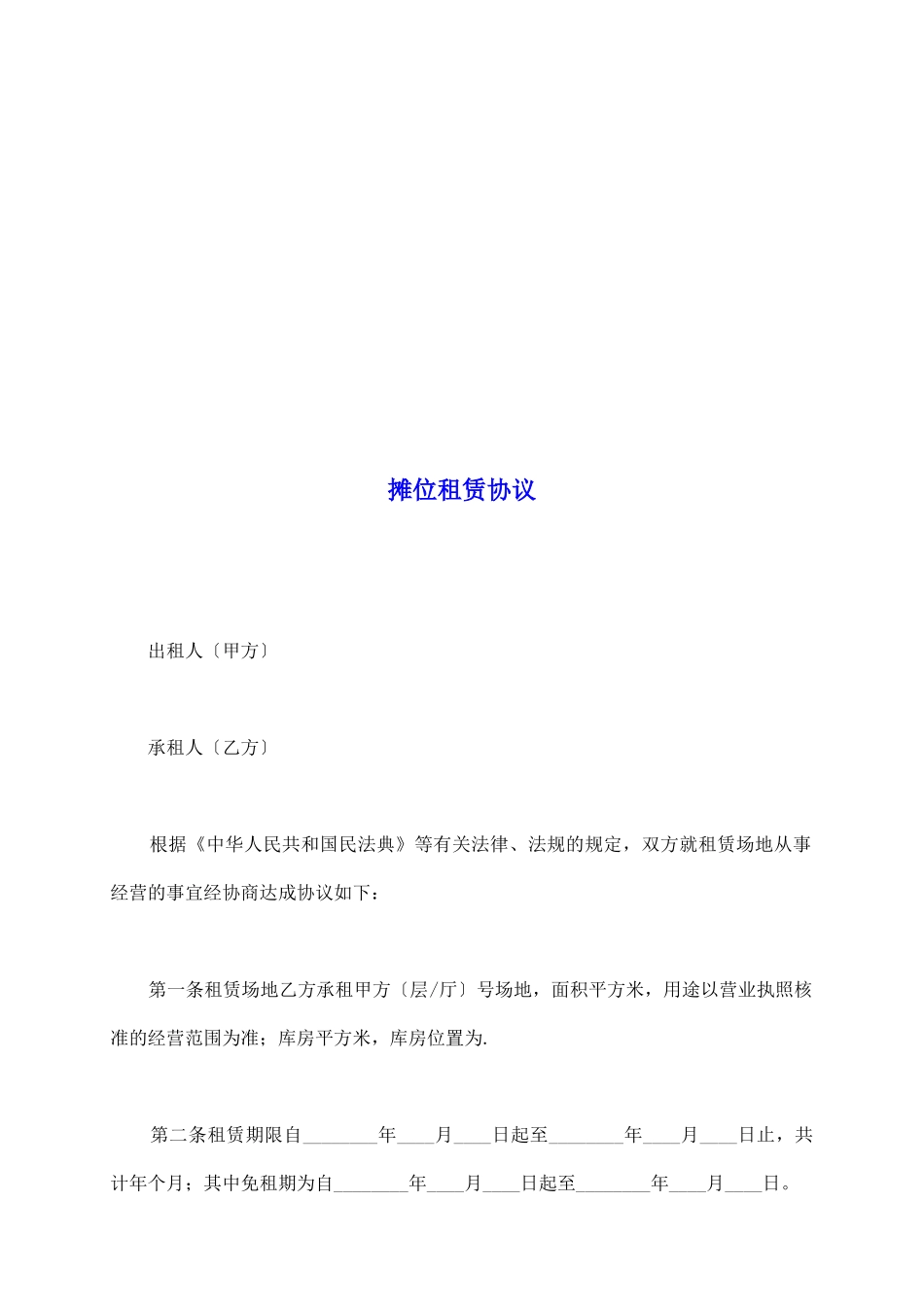 摊位租赁协议

出租人〔甲方〕

承租人〔乙方〕

根据《中华人民共和国民法典》等有关法律、法规的规定，双方就租赁场地从事经营的事宜经协商达成协议如下：

第一条租赁场地乙方承租甲方〔层/厅〕号场地，面积平方米，用途以营业执照核准的经营范围为准；库房平方米，库房位置为.

第二条租赁期限自________年____月____日起至________年____月____日止，共计年个月；其中免租期为自________年____月____日起至________年____月____日。